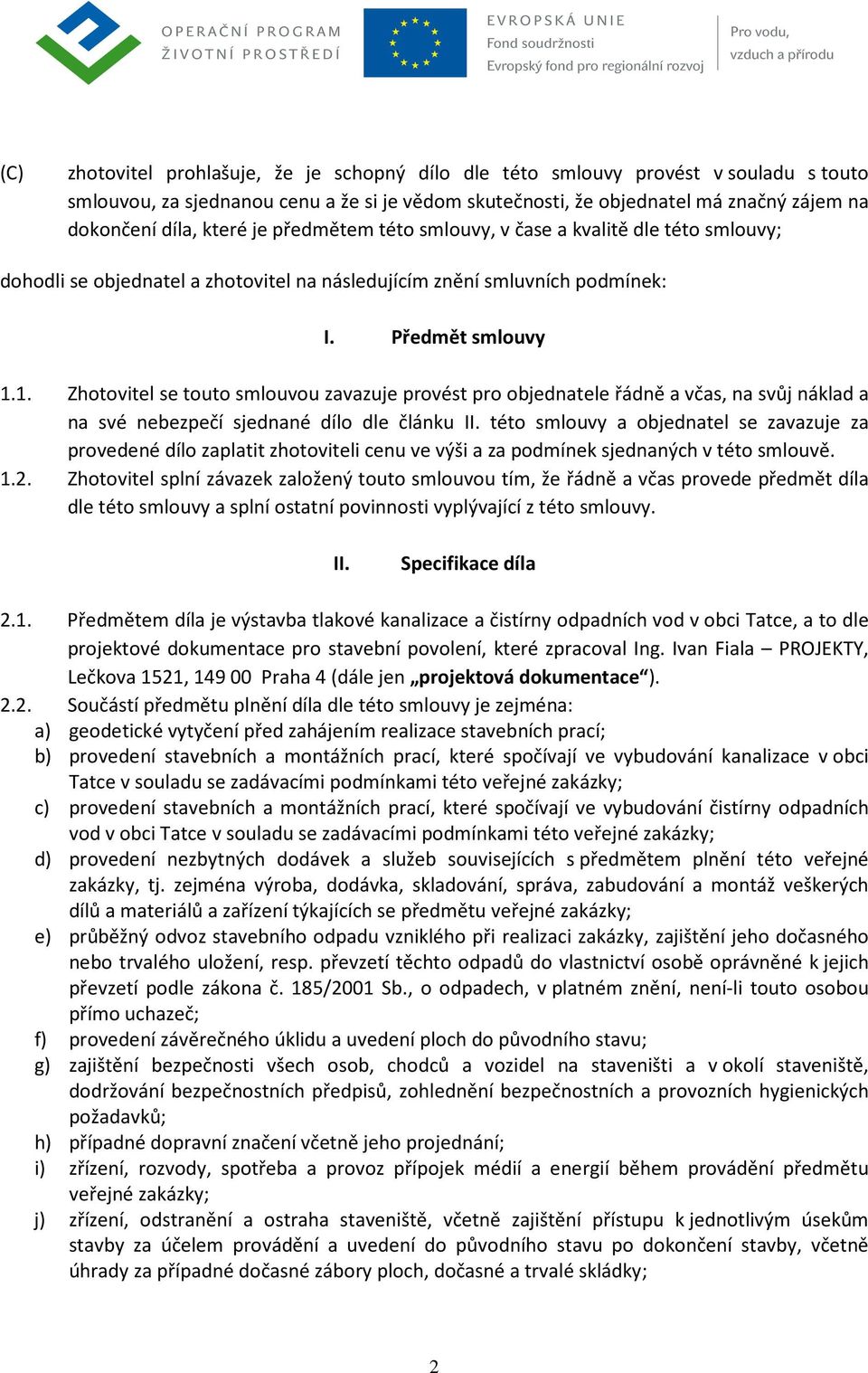 OPERAČNÍ PROGRAM ŽIVOTNÍ PROSTŘEDÍ

EVROPSKÁ UNIE
Fond soudržnosti
Evropský fond pro regionální rozvoj

Pro vodu, vzduch a přírodu

(C) zhotovitel prohlašuje, že je schopný dílo dle této smlouvy provést v souladu s touto smlouvou, za sjednanou cenu a že si je vědom skutečnosti, že objednatel má značný zájem na dokončení díla, které je předmětem této smlouvy, v čase a kvalitě dle této smlouvy;

dohodli se objednatel a zhotovitel na následujícím znění smluvních podmínek:

I. Předmět smlouvy

1.1. Zhotovitel se touto smlouvou zavazuje provést pro objednatele řádně a včas, na svůj náklad a na své nebezpečí sjednané dílo dle článku II. této smlouvy a objednatel se zavazuje za provedené dílo zaplatit zhotoviteli cenu ve výši a za podmínek sjednaných v této smlouvě.
1.2. Zhotovitel splní závazek založený touto smlouvou tím, že řádně a včas provede předmět díla dle této smlouvy a splní ostatní povinnosti vyplývající z této smlouvy.

II. Specifikace díla

2.1. Předmětem díla je výstavba tlakové kanalizace a čistírny odpadních vod v obci Tatce, a to dle projektové dokumentace pro stavební povolení, které zpracoval Ing. Ivan Fiala – PROJEKTY, Lečkova 1521, 149 00 Praha 4 (dále jen „projektová dokumentace“).
2.2. Součástí předmětu plnění díla dle této smlouvy je zejména:
a) geodetické vytyčení před zahájením realizace stavebních prací;
b) provedení stavebních a montážních prací, které spočívají ve vybudování kanalizace v obci Tatce v souladu se zadávacími podmínkami této veřejné zakázky;
c) provedení stavebních a montážních prací, které spočívají ve vybudování čistírny odpadních vod v obci Tatce v souladu se zadávacími podmínkami této veřejné zakázky;
d) provedení nezbytných dodávek a služeb souvisejících s předmětem plnění této veřejné zakázky, tj. zejména výroba, dodávka, skladování, správa, zabudování a montáž veškerých dílů a materiálů a zařízení týkajících se předmětu veřejné zakázky;
e) průběžný odvoz stavebního odpadu vzniklého při realizaci zakázky, zajištění jeho dočasného nebo trvalého uložení, resp. převzetí těchto odpadů do vlastnictví osobě oprávněné k jejich převzetí podle zákona č. 185/2001 Sb., o odpadech, v platném znění, není-li touto osobou přímo uchazeč;
f) provedení závěrečného úklidu a uvedení ploch do původního stavu;
g) zajištění bezpečnosti všech osob, chodců a vozidel na staveništi a v okolí staveniště, dodržování bezpečnostních předpisů, zohlednění bezpečnostních a provozních hygienických požadavků;
h) případné dopravní značení včetně jeho projednání;
i) zřízení, rozvody, spotřeba a provoz přípojek médií a energií během provádění předmětu veřejné zakázky;
j) zřízení, odstranění a ostraha staveniště, včetně zajištění přístupu k jednotlivým úsekům stavby za účelem provádění a uvedení do původního stavu po dokončení stavby, včetně úhrady za případné dočasné zábory ploch, dočasné a trvalé skládky;

2